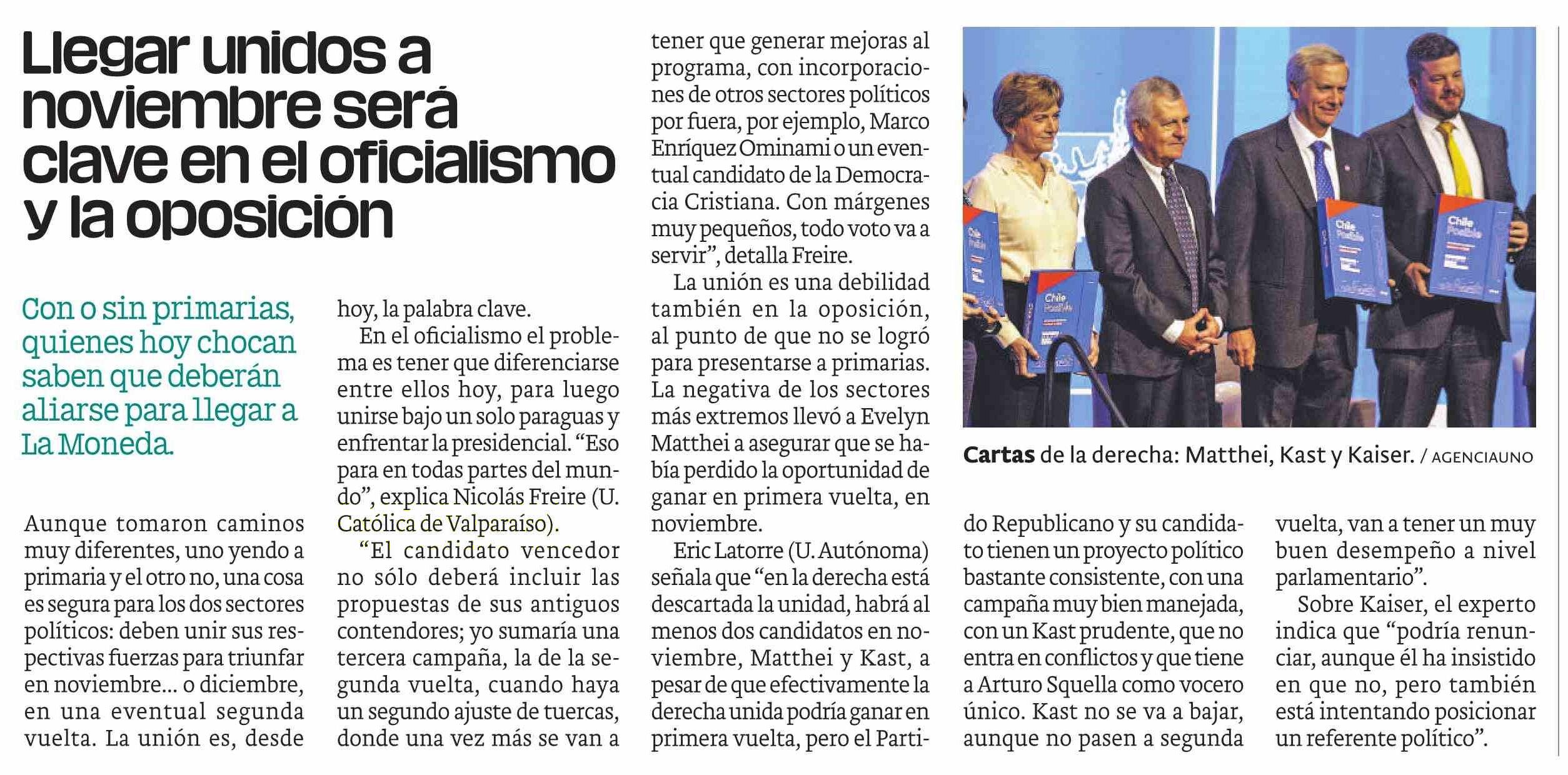 Llegar unidos a noviembre será clave en el oficialismo y la oposición

Con o sin primarias, quienes hoy chocan saben que deberán aliarse para llegar a La Moneda.

Aunque tomaron caminos muy diferentes, uno yendo a primaria y el otro no, una cosa es segura para los dos sectores políticos: deben unir sus respectivas fuerzas para triunfar en noviembre... o diciembre, en una eventual segunda vuelta. La unión es, desde hoy, la palabra clave.

En el oficialismo el problema es tener que diferenciarse entre ellos hoy, para luego unirse bajo un solo paraguas y enfrentar la presidencial. "Eso para en todas partes del mundo", explica Nicolás Freire (U. Católica de Valparaíso).

"El candidato vencedor no sólo deberá incluir las propuestas de sus antiguos contendores; yo sumaría una tercera campaña, la de la segunda vuelta, cuando haya un segundo ajuste de tuercas, donde una vez más se van a tener que generar mejoras al programa, con incorporaciones de otros sectores políticos por fuera, por ejemplo, Marco Enríquez Ominami o un eventual candidato de la Democracia Cristiana. Con márgenes muy pequeños, todo voto va a servir", detalla Freire.

La unión es una debilidad también en la oposición, al punto de que no se logró para presentarse a primarias. La negativa de los sectores más extremos llevó a Evelyn Matthei a asegurar que se había perdido la oportunidad de ganar en primera vuelta, en noviembre.

Eric Latorre (U. Autónoma) señala que "en la derecha está descartada la unidad, habrá al menos dos candidatos en noviembre, Matthei y Kast, a pesar de que efectivamente la derecha unida podría ganar en primera vuelta, pero el Partido Republicano y su candidato tienen un proyecto político bastante consistente, con una campaña muy bien manejada, con un Kast prudente, que no entra en conflictos y que tiene a Arturo Squella como vocero único. Kast no se va a bajar, aunque no pasen a segunda vuelta, van a tener un muy buen desempeño a nivel parlamentario".

Sobre Kaiser, el experto indica que "podría renunciar, aunque él ha insistido en que no, pero también está intentando posicionar un referente político".

Cartas de la derecha: Matthei, Kast y Kaiser. / AGENCIAUNO